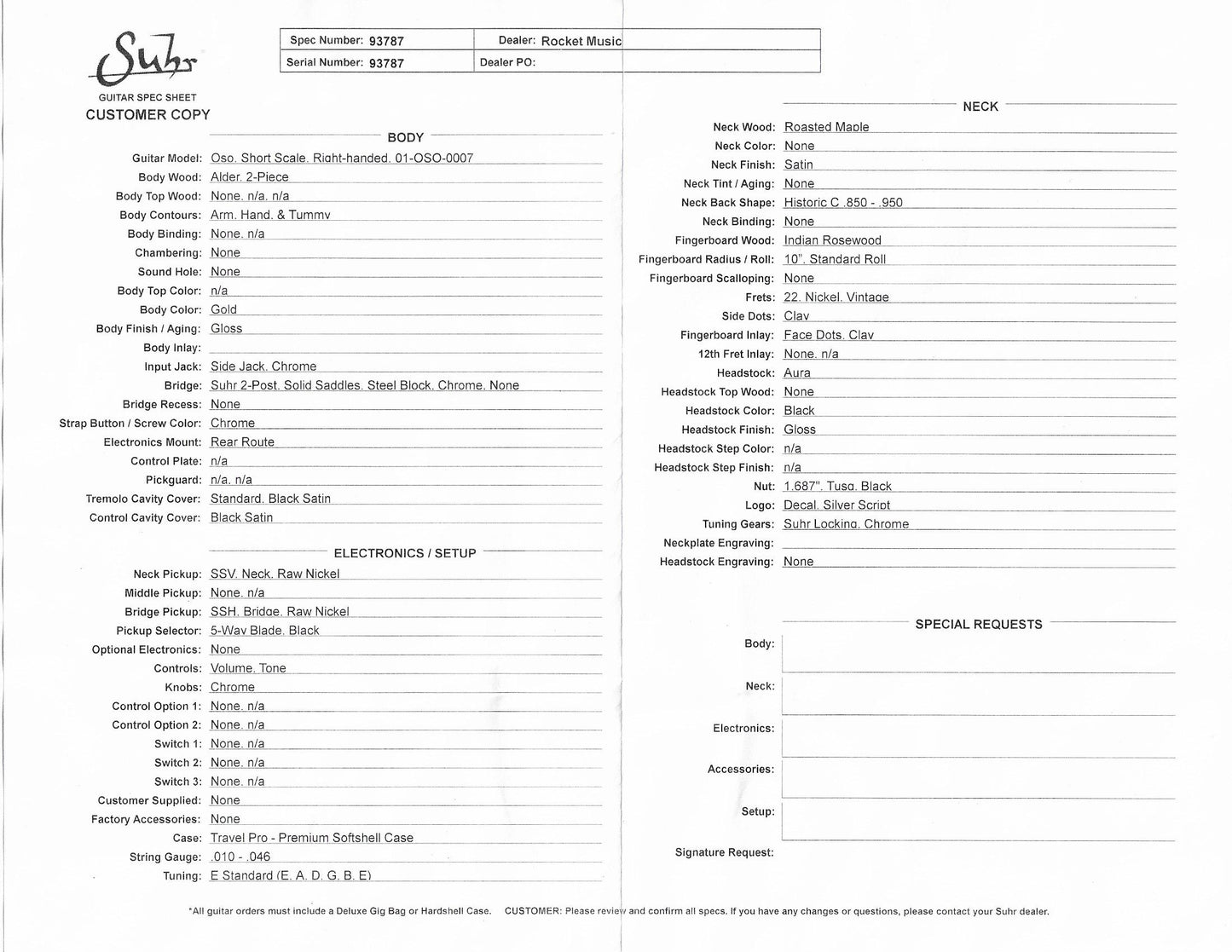 Suhr
GUITAR SPEC SHEET
CUSTOMER COPY

| Spec Number: 93787 | Dealer: Rocket Music |
|---|---|
| Serial Number: 93787 | Dealer PO: |

BODY

Guitar Model: Oso. Short Scale. Right-handed. 01-OSO-0007
Body Wood: Alder. 2-Piece
Body Top Wood: None. n/a. n/a
Body Contours: Arm. Hand. & Tummy
Body Binding: None. n/a
Chambering: None
Sound Hole: None
Body Top Color: n/a
Body Color: Gold
Body Finish / Aging: Gloss
Body Inlay:
Input Jack: Side Jack. Chrome
Bridge: Suhr 2-Post. Solid Saddles. Steel Block. Chrome. None
Bridge Recess: None
Strap Button / Screw Color: Chrome
Electronics Mount: Rear Route
Control Plate: n/a
Pickguard: n/a. n/a
Tremolo Cavity Cover: Standard. Black Satin
Control Cavity Cover: Black Satin

ELECTRONICS / SETUP

Neck Pickup: SSV. Neck. Raw Nickel
Middle Pickup: None. n/a
Bridge Pickup: SSH. Bridge. Raw Nickel
Pickup Selector: 5-Way Blade. Black
Optional Electronics: None
Controls: Volume. Tone
Knobs: Chrome
Control Option 1: None. n/a
Control Option 2: None. n/a
Switch 1: None. n/a
Switch 2: None. n/a
Switch 3: None. n/a
Customer Supplied: None
Factory Accessories: None
Case: Travel Pro - Premium Softshell Case
String Gauge: .010 - .046
Tuning: E Standard (E. A. D. G. B. E)

NECK

Neck Wood: Roasted Maple
Neck Color: None
Neck Finish: Satin
Neck Tint / Aging: None
Neck Back Shape: Historic C .850 - .950
Neck Binding: None
Fingerboard Wood: Indian Rosewood
Fingerboard Radius / Roll: 10". Standard Roll
Fingerboard Scalloping: None
Frets: 22. Nickel. Vintage
Side Dots: Clay
Fingerboard Inlay: Face Dots. Clay
12th Fret Inlay: None. n/a
Headstock: Aura
Headstock Top Wood: None
Headstock Color: Black
Headstock Finish: Gloss
Headstock Step Color: n/a
Headstock Step Finish: n/a
Nut: 1.687". Tusq. Black
Logo: Decal. Silver Script
Tuning Gears: Suhr Locking. Chrome
Neckplate Engraving:
Headstock Engraving: None

SPECIAL REQUESTS

Body:
Neck:
Electronics:
Accessories:
Setup:
Signature Request:

*All guitar orders must include a Deluxe Gig Bag or Hardshell Case. CUSTOMER: Please review and confirm all specs. If you have any changes or questions, please contact your Suhr dealer.